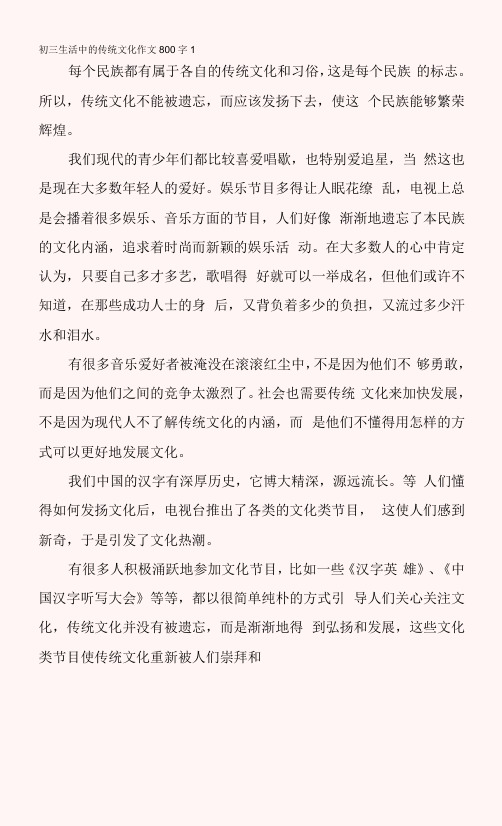 初三生活中的传统文化作文 800 字 1

每个民族都有属于各自的传统文化和习俗，这是每个民族 的标志。所以，传统文化不能被遗忘，而应该发扬下去，使这 个民族能够繁荣辉煌。

我们现代的青少年们都比较喜爱唱歌，也特别爱追星，当 然这也是现在大多数年轻人的爱好。娱乐节目多得让人眼花缭 乱，电视上总是会播着很多娱乐、音乐方面的节目，人们好像 渐渐地遗忘了本民族的文化内涵，追求着时尚而新颖的娱乐活 动。在大多数人的心中肯定认为，只要自己多才多艺，歌唱得 好就可以一举成名，但他们或许不知道，在那些成功人士的身 后，又背负着多少的负担，又流过多少汗水和泪水。

有很多音乐爱好者被淹没在滚滚红尘中，不是因为他们不 够勇敢，而是因为他们之间的竞争太激烈了。社会也需要传统 文化来加快发展，不是因为现代人不了解传统文化的内涵，而 是他们不懂得用怎样的方式可以更好地发展文化。

我们中国的汉字有深厚历史，它博大精深，源远流长。等 人们懂得如何发扬文化后，电视台推出了各类的文化类节目， 这使人们感到新奇，于是引发了文化热潮。

有很多人积极涌跃地参加文化节目，比如一些《汉字英 雄》、《中国汉字听写大会》等等，都以很简单纯朴的方式引 导人们关心关注文化，传统文化并没有被遗忘，而是渐渐地得 到弘扬和发展，这些文化类节目使传统文化重新被人们崇拜和